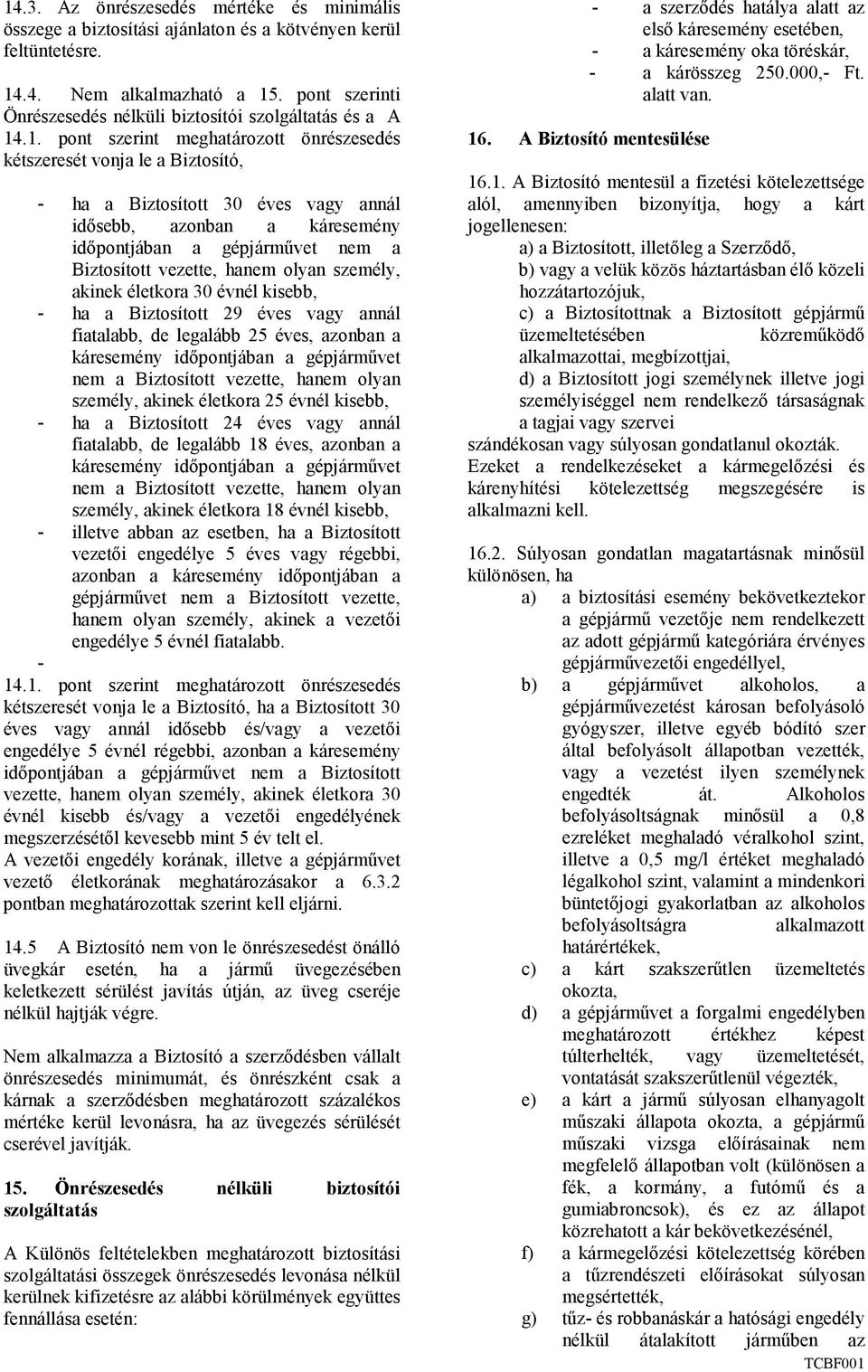 14.3. Az önrészesedés mértéke és minimális összege a biztosítási ajánlaton és a kötvényen kerül feltüntetésre.

14.4. Nem alkalmazható a 15. pont szerinti Önrészesedés nélküli biztosítói szolgáltatás és a A 14.1. pont szerint meghatározott önrészesedés kétszeresét vonja le a Biztosító,

- ha a Biztosított 30 éves vagy annál idősebb, azonban a káresemény időpontjában a gépjárművet nem a Biztosított vezette, hanem olyan személy, akinek életkora 30 évnél kisebb,
- ha a Biztosított 29 éves vagy annál fiatalabb, de legalább 25 éves, azonban a káresemény időpontjában a gépjárművet nem a Biztosított vezette, hanem olyan személy, akinek életkora 25 évnél kisebb,
- ha a Biztosított 24 éves vagy annál fiatalabb, de legalább 18 éves, azonban a káresemény időpontjában a gépjárművet nem a Biztosított vezette, hanem olyan személy, akinek életkora 18 évnél kisebb,
- illetve abban az esetben, ha a Biztosított vezetői engedélye 5 éves vagy régebbi, azonban a káresemény időpontjában a gépjárművet nem a Biztosított vezette, hanem olyan személy, akinek a vezetői engedélye 5 évnél fiatalabb.
-

14.1. pont szerint meghatározott önrészesedés kétszeresét vonja le a Biztosító, ha a Biztosított 30 éves vagy annál idősebb és/vagy a vezetői engedélye 5 évnél régebbi, azonban a káresemény időpontjában a gépjárművet nem a Biztosított vezette, hanem olyan személy, akinek életkora 30 évnél kisebb és/vagy a vezetői engedélyének megszerzésétől kevesebb mint 5 év telt el.
A vezetői engedély korának, illetve a gépjárművet vezető életkorának meghatározásakor a 6.3.2 pontban meghatározottak szerint kell eljárni.

14.5 A Biztosító nem von le önrészesedést önálló üvegkár esetén, ha a jármű üvegezésében keletkezett sérülést javítás útján, az üveg cseréje nélkül hajtják végre.

Nem alkalmazza a Biztosító a szerződésben vállalt önrészesedés minimumát, és önrészként csak a kárnak a szerződésben meghatározott százalékos mértéke kerül levonásra, ha az üvegezés sérülését cserével javítják.

15. Önrészesedés nélküli biztosítói szolgáltatás

A Különös feltételekben meghatározott biztosítási szolgáltatási összegek önrészesedés levonása nélkül kerülnek kifizetésre az alábbi körülmények együttes fennállása esetén:

- a szerződés hatálya alatt az első káresemény esetében,
- a káresemény oka töréskár,
- a kárösszeg 250.000,- Ft. alatt van.

16. A Biztosító mentesülése

16.1. A Biztosító mentesül a fizetési kötelezettsége alól, amennyiben bizonyítja, hogy a kárt jogellenesen:
a) a Biztosított, illetőleg a Szerződő,
b) vagy a velük közös háztartásban élő közeli hozzátartozójuk,
c) a Biztosítottnak a Biztosított gépjármű üzemeltetésében közreműködő alkalmazottai, megbízottjai,
d) a Biztosított jogi személynek illetve jogi személyiséggel nem rendelkező társaságnak a tagjai vagy szervei
szándékosan vagy súlyosan gondatlanul okozták.
Ezeket a rendelkezéseket a kármegelőzési és kárenyhítési kötelezettség megszegésére is alkalmazni kell.

16.2. Súlyosan gondatlan magatartásnak minősül különösen, ha
a) a biztosítási esemény bekövetkeztekor a gépjármű vezetője nem rendelkezett az adott gépjármű kategóriára érvényes gépjárművezetői engedéllyel,
b) a gépjárművet alkoholos, a gépjárművezetést károsan befolyásoló gyógyszer, illetve egyéb bódító szer által befolyásolt állapotban vezették, vagy a vezetést ilyen személynek engedték át. Alkoholos befolyásoltságnak minősül a 0,8 ezreléket meghaladó véralkohol szint, illetve a 0,5 mg/l értéket meghaladó légalkohol szint, valamint a mindenkori büntetőjogi gyakorlatban az alkoholos befolyásoltságra alkalmazott határértékek,
c) a kárt szakszerűtlen üzemeltetés okozta,
d) a gépjárművet a forgalmi engedélyben meghatározott értékhez képest túlterhelték, vagy üzemeltetését, vontatását szakszerűtlenül végezték,
e) a kárt a jármű súlyosan elhanyagolt műszaki állapota okozta, a gépjármű műszaki vizsga előírásainak nem megfelelő állapotban volt (különösen a fék, a kormány, a futómű és a gumiabroncsok), és ez az állapot közrehatott a kár bekövetkezésénél,
f) a kármegelőzési kötelezettség körében a tűzrendészeti előírásokat súlyosan megsértették,
g) tűz- és robbanáskár a hatósági engedély nélkül átalakított járműben az

TCBF001